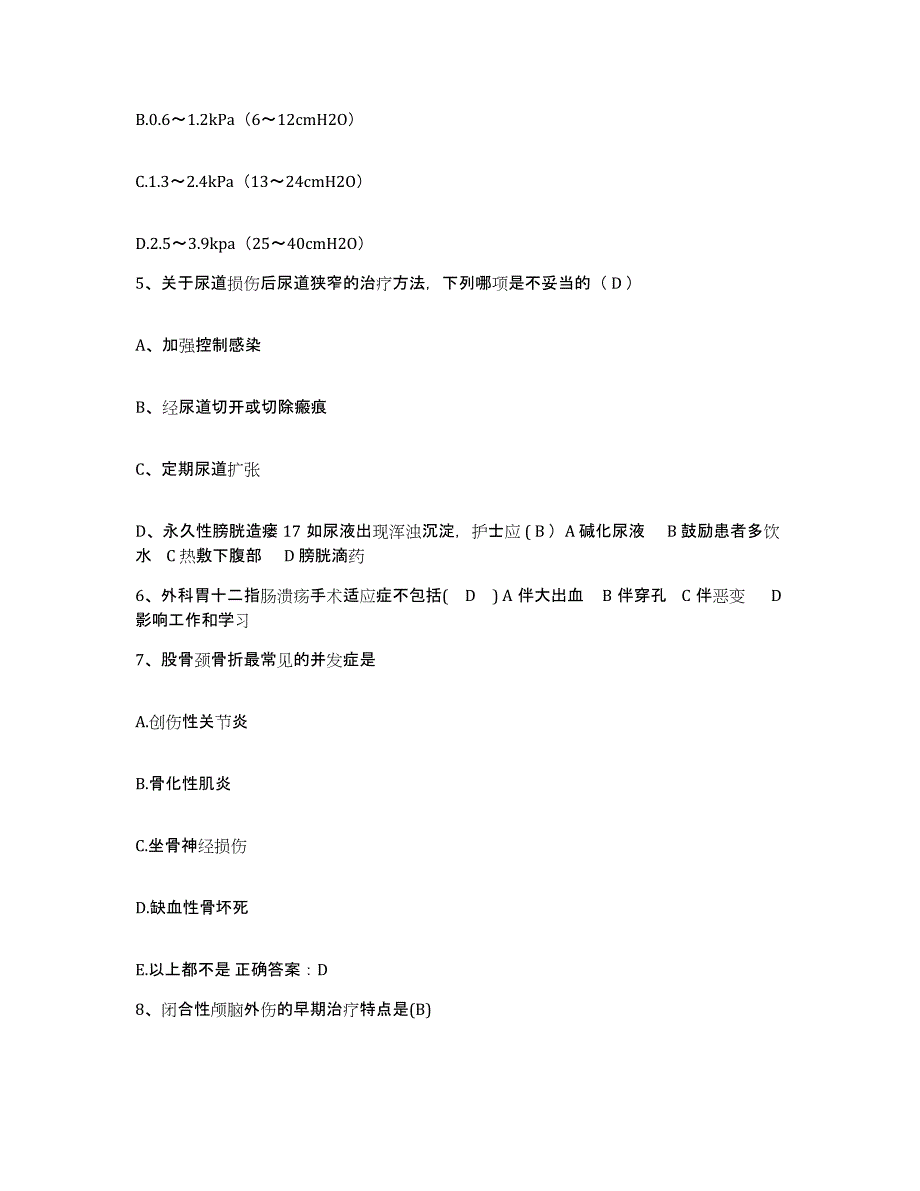 B.0.6～1.2kPa（6～12cmH2O）

C.1.3～2.4kPa（13～24cmH2O）

D.2.5～3.9kpa（25～40cmH2O）

5、关于尿道损伤后尿道狭窄的治疗方法，下列哪项是不妥当的（ D ）

A、加强控制感染

B、经尿道切开或切除瘢痕

C、定期尿道扩张

D、永久性膀胱造瘘 17 如尿液出现浑浊沉淀，护士应 ( B ) A 碱化尿液 B 鼓励患者多饮水 C 热敷下腹部 D 膀胱滴药

6、外科胃十二指肠溃疡手术适应症不包括( D ) A 伴大出血 B 伴穿孔 C 伴恶变 D 影响工作和学习

7、股骨颈骨折最常见的并发症是

A.创伤性关节炎

B.骨化性肌炎

C.坐骨神经损伤

D.缺血性骨坏死

E.以上都不是 正确答案：D

8、闭合性颅脑外伤的早期治疗特点是(B)